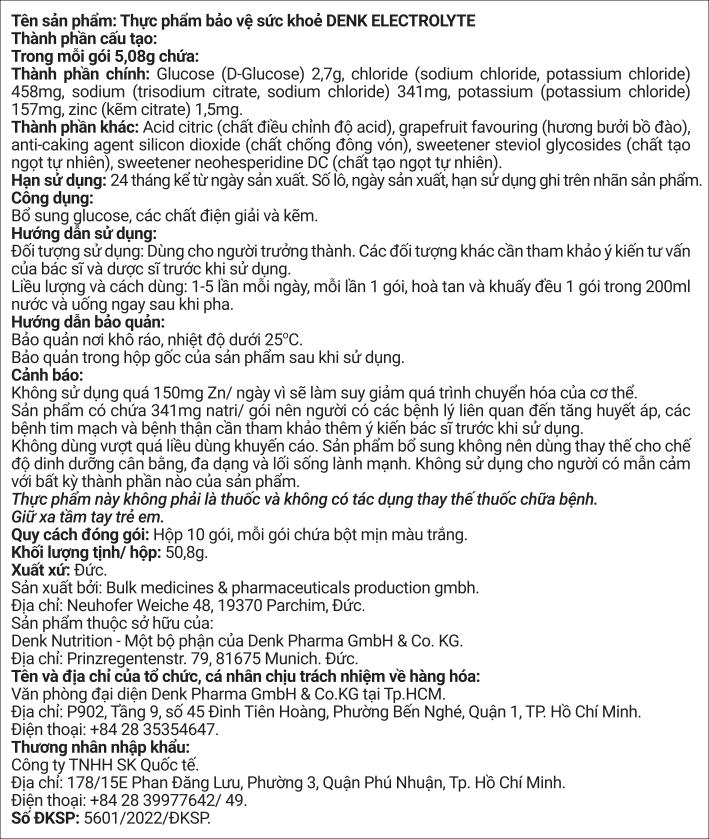 Tên sản phẩm: Thực phẩm bảo vệ sức khoẻ DENK ELECTROLYTE
Thành phần cấu tạo:
Trong mỗi gói 5,08g chứa:
Thành phần chính: Glucose (D-Glucose) 2,7g, chloride (sodium chloride, potassium chloride) 458mg, sodium (trisodium citrate, sodium chloride) 341mg, potassium (potassium chloride) 157mg, zinc (kẽm citrate) 1,5mg.
Thành phần khác: Acid citric (chất điều chỉnh độ acid), grapefruit favouring (hương bưởi bồ đào), anti-caking agent silicon dioxide (chất chống đông vón), sweetener steviol glycosides (chất tạo ngọt tự nhiên), sweetener neohesperidine DC (chất tạo ngọt tự nhiên).
Hạn sử dụng: 24 tháng kể từ ngày sản xuất. Số lô, ngày sản xuất, hạn sử dụng ghi trên nhãn sản phẩm.
Công dụng:
Bổ sung glucose, các chất điện giải và kẽm.
Hướng dẫn sử dụng:
Đối tượng sử dụng: Dùng cho người trưởng thành. Các đối tượng khác cần tham khảo ý kiến tư vấn của bác sĩ và dược sĩ trước khi sử dụng.
Liều lượng và cách dùng: 1-5 lần mỗi ngày, mỗi lần 1 gói, hoà tan và khuấy đều 1 gói trong 200ml nước và uống ngay sau khi pha.
Hướng dẫn bảo quản:
Bảo quản nơi khô ráo, nhiệt độ dưới 25°C.
Bảo quản trong hộp gốc của sản phẩm sau khi sử dụng.
Cảnh báo:
Không sử dụng quá 150mg Zn/ ngày vì sẽ làm suy giảm quá trình chuyển hóa của cơ thể.
Sản phẩm có chứa 341mg natri/ gói nên người có các bệnh lý liên quan đến tăng huyết áp, các bệnh tim mạch và bệnh thận cần tham khảo thêm ý kiến bác sĩ trước khi sử dụng.
Không dùng vượt quá liều dùng khuyến cáo. Sản phẩm bổ sung không nên dùng thay thế cho chế độ dinh dưỡng cân bằng, đa dạng và lối sống lành mạnh. Không sử dụng cho người có mẫn cảm với bất kỳ thành phần nào của sản phẩm.
Thực phẩm này không phải là thuốc và không có tác dụng thay thế thuốc chữa bệnh.
Giữ xa tầm tay trẻ em.
Quy cách đóng gói: Hộp 10 gói, mỗi gói chứa bột mịn màu trắng.
Khối lượng tịnh/ hộp: 50,8g.
Xuất xứ: Đức.
Sản xuất bởi: Bulk medicines & pharmaceuticals production gmbh.
Địa chỉ: Neuhofer Weiche 48, 19370 Parchim, Đức.
Sản phẩm thuộc sở hữu của:
Denk Nutrition - Một bộ phận của Denk Pharma GmbH & Co. KG.
Địa chỉ: Prinzregentenstr. 79, 81675 Munich. Đức.
Tên và địa chỉ của tổ chức, cá nhân chịu trách nhiệm về hàng hóa:
Văn phòng đại diện Denk Pharma GmbH & Co.KG tại Tp.HCM.
Địa chỉ: P902, Tầng 9, số 45 Đinh Tiên Hoàng, Phường Bến Nghé, Quận 1, TP. Hồ Chí Minh.
Điện thoại: +84 28 35354647.
Thương nhân nhập khẩu:
Công ty TNHH SK Quốc tế.
Địa chỉ: 178/15E Phan Đăng Lưu, Phường 3, Quận Phú Nhuận, Tp. Hồ Chí Minh.
Điện thoại: +84 28 39977642/ 49.
Số ĐKSP: 5601/2022/ĐKSP.